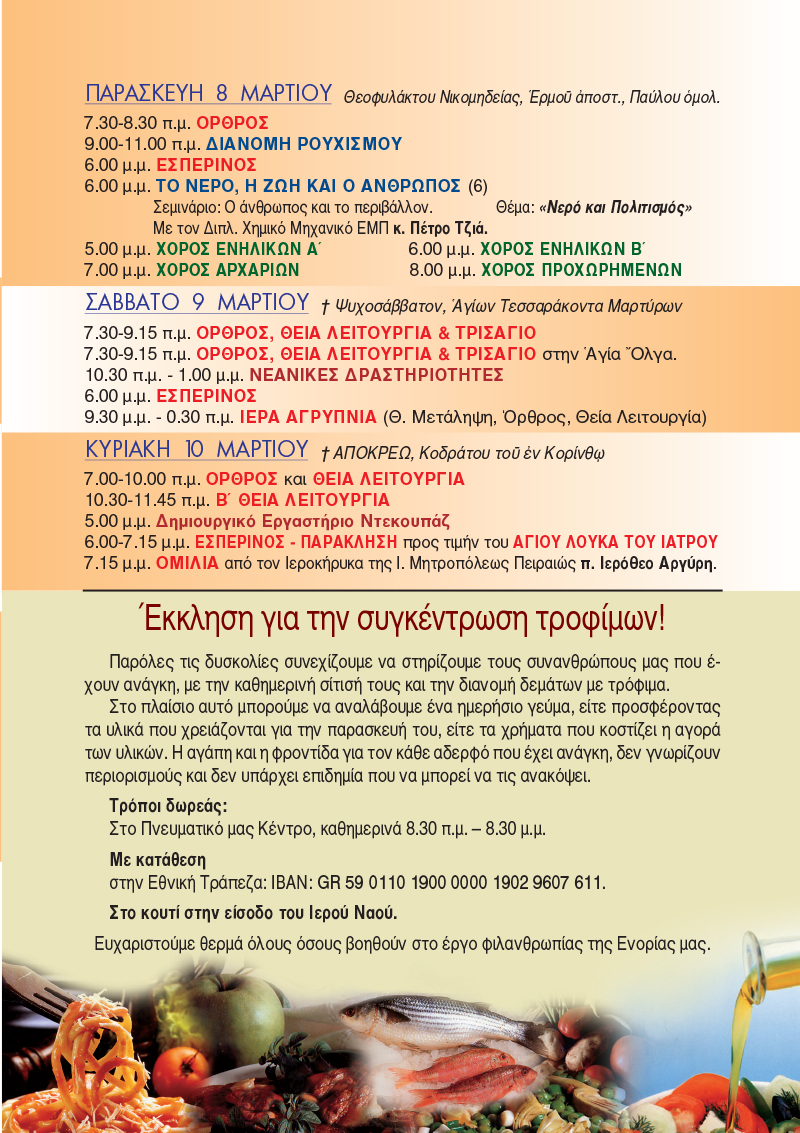 ΠΑΡΑΣΚΕΥΗ 8 ΜΑΡΤΙΟΥ Θεοφυλάκτου Νικομηδείας, Ἑρμοῦ ἀποστ., Παύλου ὁμολ.

7.30-8.30 π.μ. ΟΡΘΡΟΣ
9.00-11.00 π.μ. ΔΙΑΝΟΜΗ ΡΟΥΧΙΣΜΟΥ
6.00 μ.μ. ΕΣΠΕΡΙΝΟΣ
6.00 μ.μ. ΤΟ ΝΕΡΟ, Η ΖΩΗ ΚΑΙ Ο ΑΝΘΡΩΠΟΣ (6)
Σεμινάριο: Ο άνθρωπος και το περιβάλλον. Θέμα: «Νερό και Πολιτισμός»
Με τον Διπλ. Χημικό Μηχανικό ΕΜΠ κ. Πέτρο Τζιά.
5.00 μ.μ. ΧΟΡΟΣ ΕΝΗΛΙΚΩΝ Α΄ 6.00 μ.μ. ΧΟΡΟΣ ΕΝΗΛΙΚΩΝ Β΄
7.00 μ.μ. ΧΟΡΟΣ ΑΡΧΑΡΙΩΝ 8.00 μ.μ. ΧΟΡΟΣ ΠΡΟΧΩΡΗΜΕΝΩΝ

ΣΑΒΒΑΤΟ 9 ΜΑΡΤΙΟΥ † Ψυχοσάββατον, Ἁγίων Τεσσαράκοντα Μαρτύρων

7.30-9.15 π.μ. ΟΡΘΡΟΣ, ΘΕΙΑ ΛΕΙΤΟΥΡΓΙΑ & ΤΡΙΣΑΓΙΟ
7.30-9.15 π.μ. ΟΡΘΡΟΣ, ΘΕΙΑ ΛΕΙΤΟΥΡΓΙΑ & ΤΡΙΣΑΓΙΟ στην Ἁγία Ὄλγα.
10.30 π.μ. - 1.00 μ.μ. ΝΕΑΝΙΚΕΣ ΔΡΑΣΤΗΡΙΟΤΗΤΕΣ
6.00 μ.μ. ΕΣΠΕΡΙΝΟΣ
9.30 μ.μ. - 0.30 π.μ. ΙΕΡΑ ΑΓΡΥΠΝΙΑ (Θ. Μετάληψη, Ὄρθρος, Θεία Λειτουργία)

ΚΥΡΙΑΚΗ 10 ΜΑΡΤΙΟΥ † ΑΠΟΚΡΕΩ, Κοδράτου τοῦ ἐν Κορίνθῳ

7.00-10.00 π.μ. ΟΡΘΡΟΣ και ΘΕΙΑ ΛΕΙΤΟΥΡΓΙΑ
10.30-11.45 π.μ. Β΄ ΘΕΙΑ ΛΕΙΤΟΥΡΓΙΑ
5.00 μ.μ. Δημιουργικό Εργαστήριο Ντεκουπάζ
6.00-7.15 μ.μ. ΕΣΠΕΡΙΝΟΣ - ΠΑΡΑΚΛΗΣΗ προς τιμήν του ΑΓΙΟΥ ΛΟΥΚΑ ΤΟΥ ΙΑΤΡΟΥ
7.15 μ.μ. ΟΜΙΛΙΑ από τον Ιεροκήρυκα της Ι. Μητροπόλεως Πειραιώς π. Ιερόθεο Αργύρη.

Έκκληση για την συγκέντρωση τροφίμων!

Παρόλες τις δυσκολίες συνεχίζουμε να στηρίζουμε τους συνανθρώπους μας που έχουν ανάγκη, με την καθημερινή σίτισή τους και την διανομή δεμάτων με τρόφιμα.

Στο πλαίσιο αυτό μπορούμε να αναλάβουμε ένα ημερήσιο γεύμα, είτε προσφέροντας τα υλικά που χρειάζονται για την παρασκευή του, είτε τα χρήματα που κοστίζει η αγορά των υλικών. Η αγάπη και η φροντίδα για τον κάθε αδερφό που έχει ανάγκη, δεν γνωρίζουν περιορισμούς και δεν υπάρχει επιδημία που να μπορεί να τις ανακόψει.

Τρόποι δωρεάς:
Στο Πνευματικό μας Κέντρο, καθημερινά 8.30 π.μ. – 8.30 μ.μ.

Με κατάθεση
στην Εθνική Τράπεζα: IBAN: GR 59 0110 1900 0000 1902 9607 611.

Στο κουτί στην είσοδο του Ιερού Ναού.

Ευχαριστούμε θερμά όλους όσους βοηθούν στο έργο φιλανθρωπίας της Ενορίας μας.